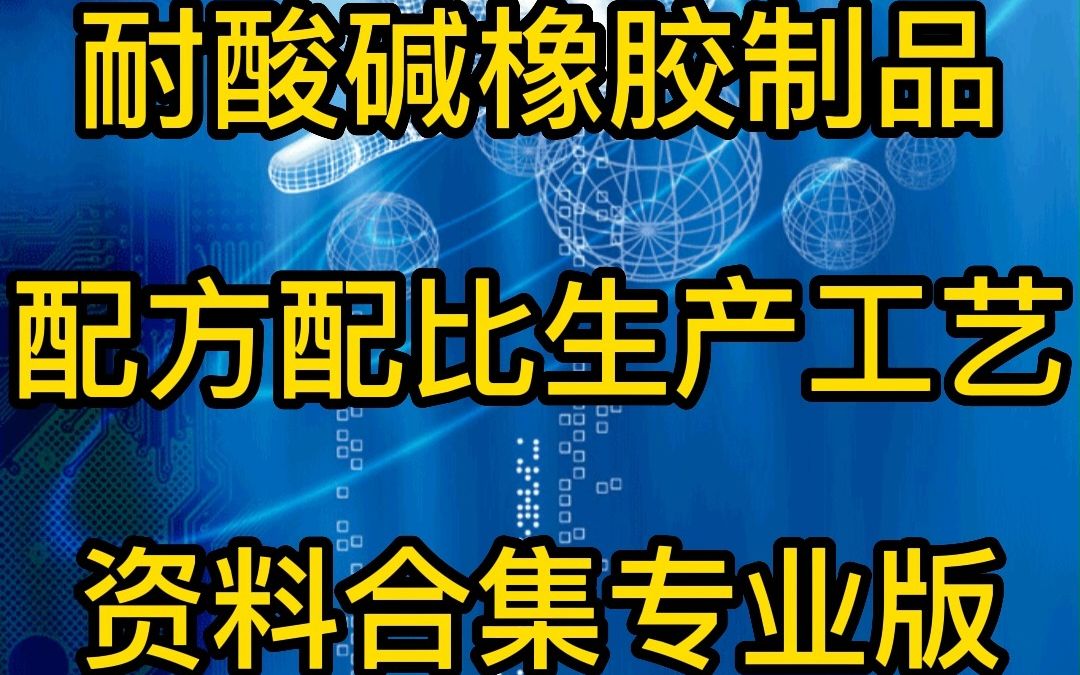 耐酸碱橡胶制品

配方配比生产工艺

资料合集专业版